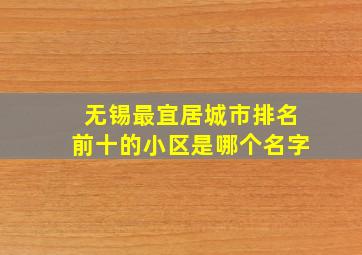 无锡最宜居城市排名
前十的小区是哪个名字